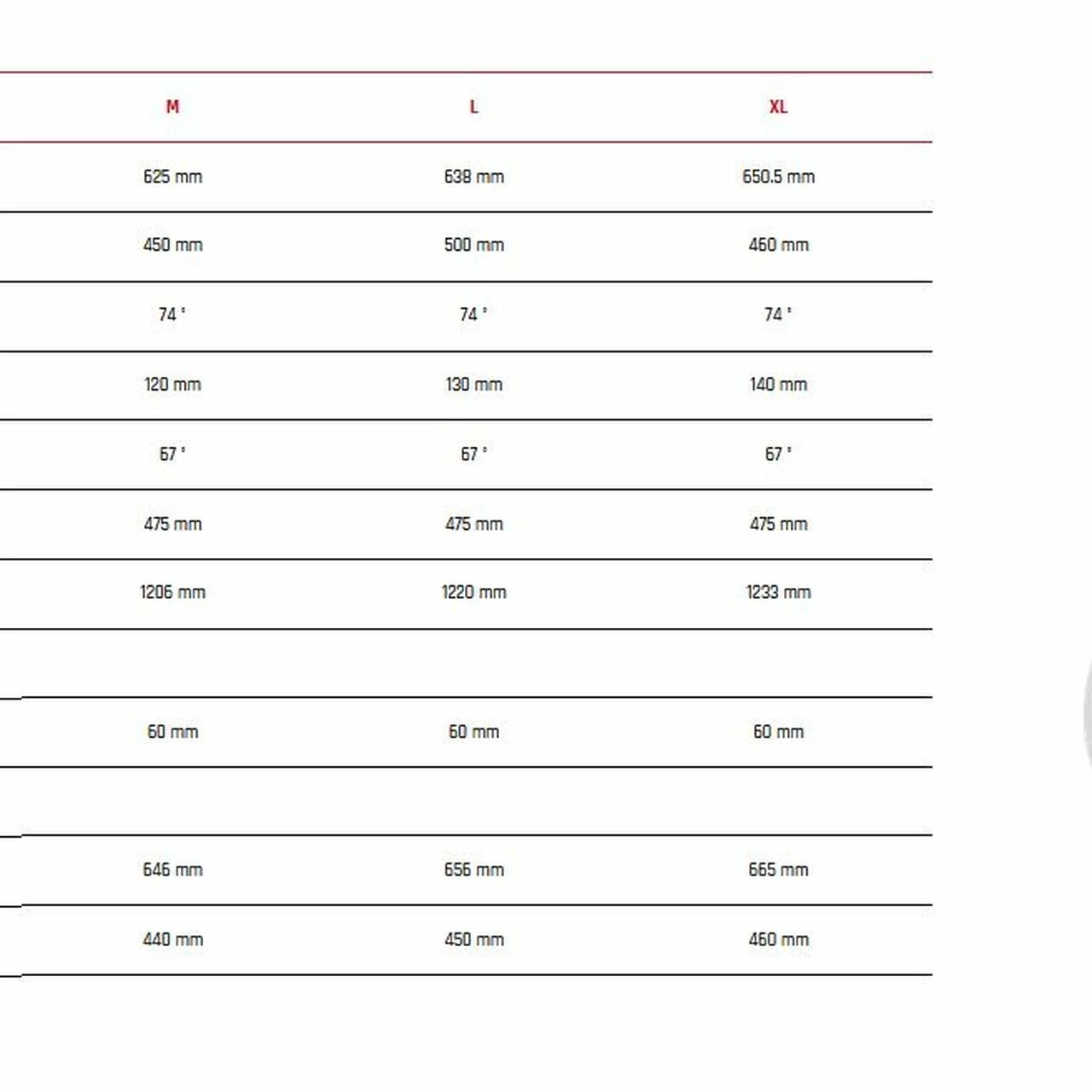 | M | L | XL |
|---|---|---|
| 625 mm | 638 mm | 650.5 mm |
| 450 mm | 500 mm | 460 mm |
| 74 ° | 74 ° | 74 ° |
| 120 mm | 130 mm | 140 mm |
| 67 ° | 67 ° | 67 ° |
| 475 mm | 475 mm | 475 mm |
| 1206 mm | 1220 mm | 1233 mm |
| | | |
| 60 mm | 60 mm | 60 mm |
| | | |
| 646 mm | 656 mm | 665 mm |
| 440 mm | 450 mm | 460 mm |